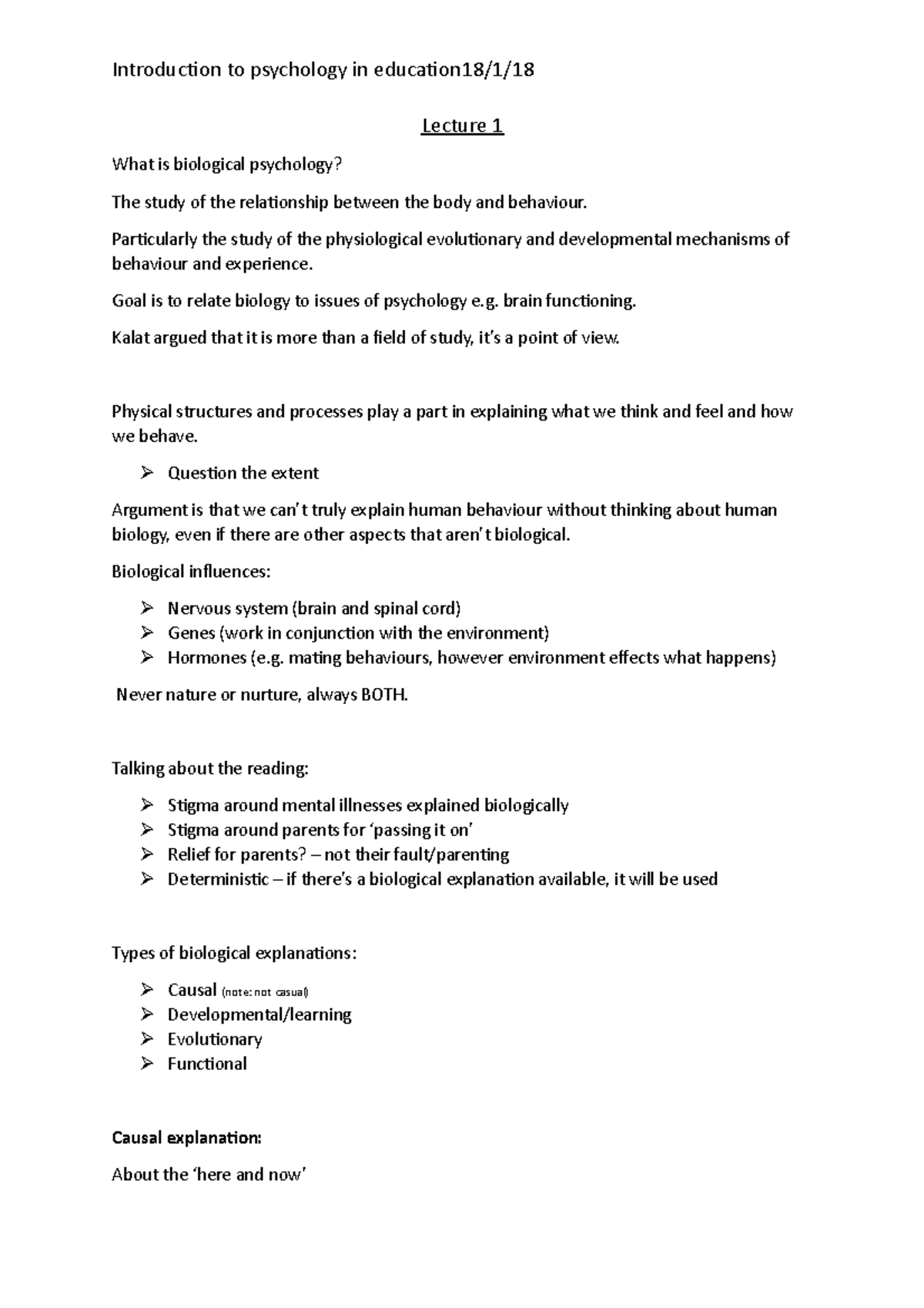 Introduction to psychology in education18/1/18

Lecture 1

What is biological psychology?

The study of the relationship between the body and behaviour.

Particularly the study of the physiological evolutionary and developmental mechanisms of behaviour and experience.

Goal is to relate biology to issues of psychology e.g. brain functioning.

Kalat argued that it is more than a field of study, it's a point of view.

Physical structures and processes play a part in explaining what we think and feel and how we behave.

➢ Question the extent

Argument is that we can't truly explain human behaviour without thinking about human biology, even if there are other aspects that aren't biological.

Biological influences:

➢ Nervous system (brain and spinal cord)
➢ Genes (work in conjunction with the environment)
➢ Hormones (e.g. mating behaviours, however environment effects what happens)

Never nature or nurture, always BOTH.

Talking about the reading:

➢ Stigma around mental illnesses explained biologically
➢ Stigma around parents for 'passing it on'
➢ Relief for parents? – not their fault/parenting
➢ Deterministic – if there's a biological explanation available, it will be used

Types of biological explanations:

➢ Causal (note: not casual)
➢ Developmental/learning
➢ Evolutionary
➢ Functional

Causal explanation:

About the 'here and now'